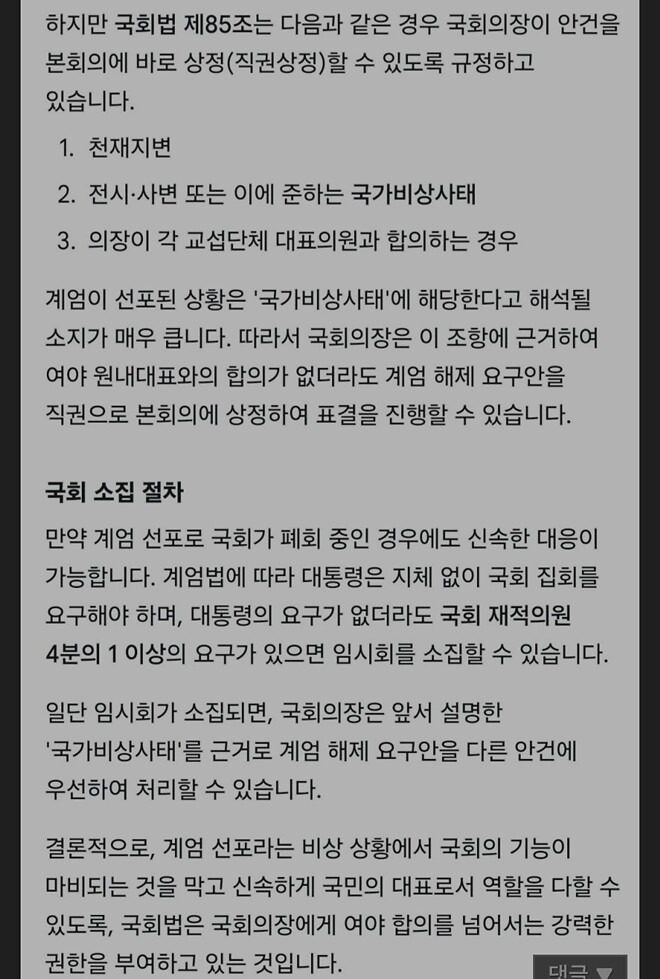 하지만 국회법 제85조는 다음과 같은 경우 국회의장이 안건을 본회의에 바로 상정(직권상정)할 수 있도록 규정하고 있습니다.

1. 천재지변
2. 전시·사변 또는 이에 준하는 국가비상사태
3. 의장이 각 교섭단체 대표의원과 합의하는 경우

계엄이 선포된 상황은 '국가비상사태'에 해당한다고 해석될 소지가 매우 큽니다. 따라서 국회의장은 이 조항에 근거하여 여야 원내대표와의 합의가 없더라도 계엄 해제 요구안을 직권으로 본회의에 상정하여 표결을 진행할 수 있습니다.

국회 소집 절차

만약 계엄 선포로 국회가 폐회 중인 경우에도 신속한 대응이 가능합니다. 계엄법에 따라 대통령은 지체 없이 국회 집회를 요구해야 하며, 대통령의 요구가 없더라도 국회 재적의원 4분의 1 이상의 요구가 있으면 임시회를 소집할 수 있습니다.

일단 임시회가 소집되면, 국회의장은 앞서 설명한 '국가비상사태'를 근거로 계엄 해제 요구안을 다른 안건에 우선하여 처리할 수 있습니다.

결론적으로, 계엄 선포라는 비상 상황에서 국회의 기능이 마비되는 것을 막고 신속하게 국민의 대표로서 역할을 다할 수 있도록, 국회법은 국회의장에게 여야 합의를 넘어서는 강력한 권한을 부여하고 있는 것입니다.

댓글 ▼